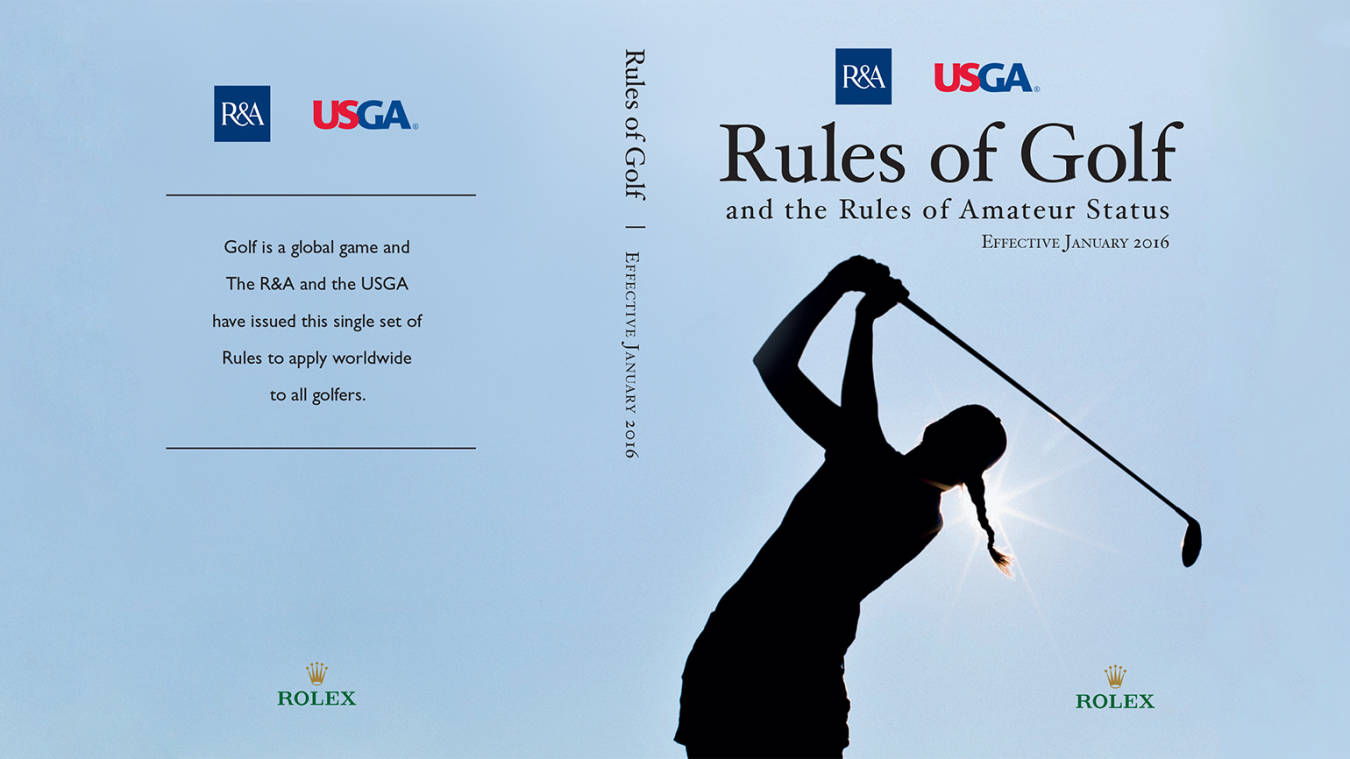 R&A USGA

Golf is a global game and The R&A and the USGA have issued this single set of Rules to apply worldwide to all golfers.

ROLEX

Rules of Golf | Effective January 2016

R&A USGA

Rules of Golf

and the Rules of Amateur Status

Effective January 2016

ROLEX